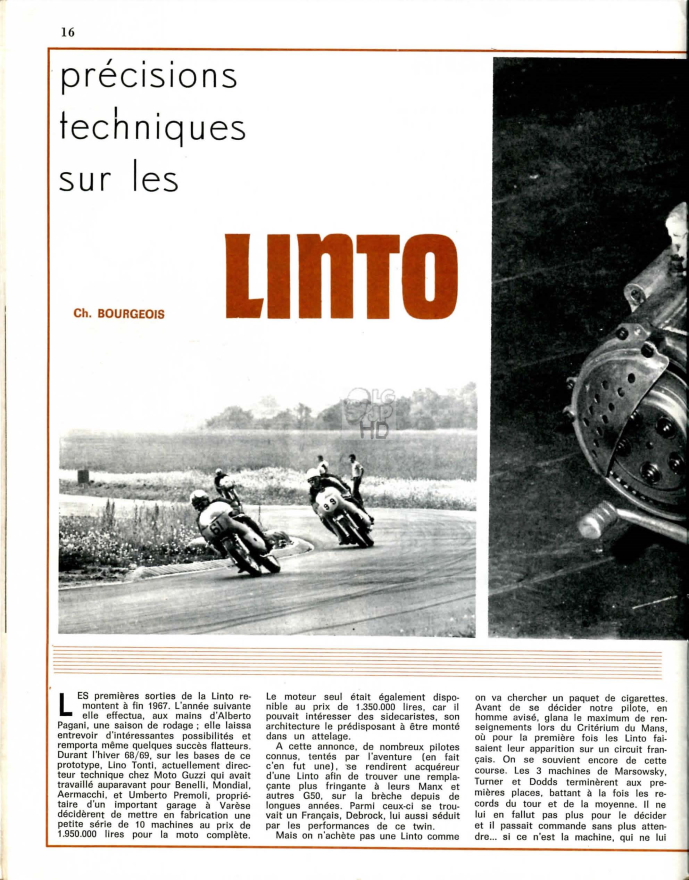 16

précisions techniques sur les

LINTO

Ch. BOURGEOIS

LES premières sorties de la Linto remontent à fin 1967. L'année suivante elle effectua, aux mains d'Alberto Pagani, une saison de rodage ; elle laissa entrevoir d'intéressantes possibilités et remporta même quelques succès flatteurs. Durant l'hiver 68/69, sur les bases de ce prototype, Lino Tonti, actuellement directeur technique chez Moto Guzzi qui avait travaillé auparavant pour Benelli, Mondial, Aermacchi, et Umberto Premoli, propriétaire d'un important garage à Varèse décidèrent de mettre en fabrication une petite série de 10 machines au prix de 1.950.000 lires pour la moto complète.

Le moteur seul était également disponible au prix de 1.350.000 lires, car il pouvait intéresser des sidecaristes, son architecture le prédisposant à être monté dans un attelage.

A cette annonce, de nombreux pilotes connus, tentés par l'aventure (en fait c'en fut une), se rendirent acquéreur d'une Linto afin de trouver une remplaçante plus fringante à leurs Manx et autres G50, sur la brèche depuis de longues années. Parmi ceux-ci se trouvait un Français, Debrock, lui aussi séduit par les performances de ce twin.

Mais on n'achète pas une Linto comme on va chercher un paquet de cigarettes. Avant de se décider notre pilote, en homme avisé, glana le maximum de renseignements lors du Critérium du Mans, où pour la première fois les Linto faisaient leur apparition sur un circuit français. On se souvient encore de cette course. Les 3 machines de Marsowsky, Turner et Dodds terminèrent aux premières places, battant à la fois les records du tour et de la moyenne. Il ne lui en fallut pas plus pour le décider et il passait commande sans plus attendre... si ce n'est la machine, qui ne lui